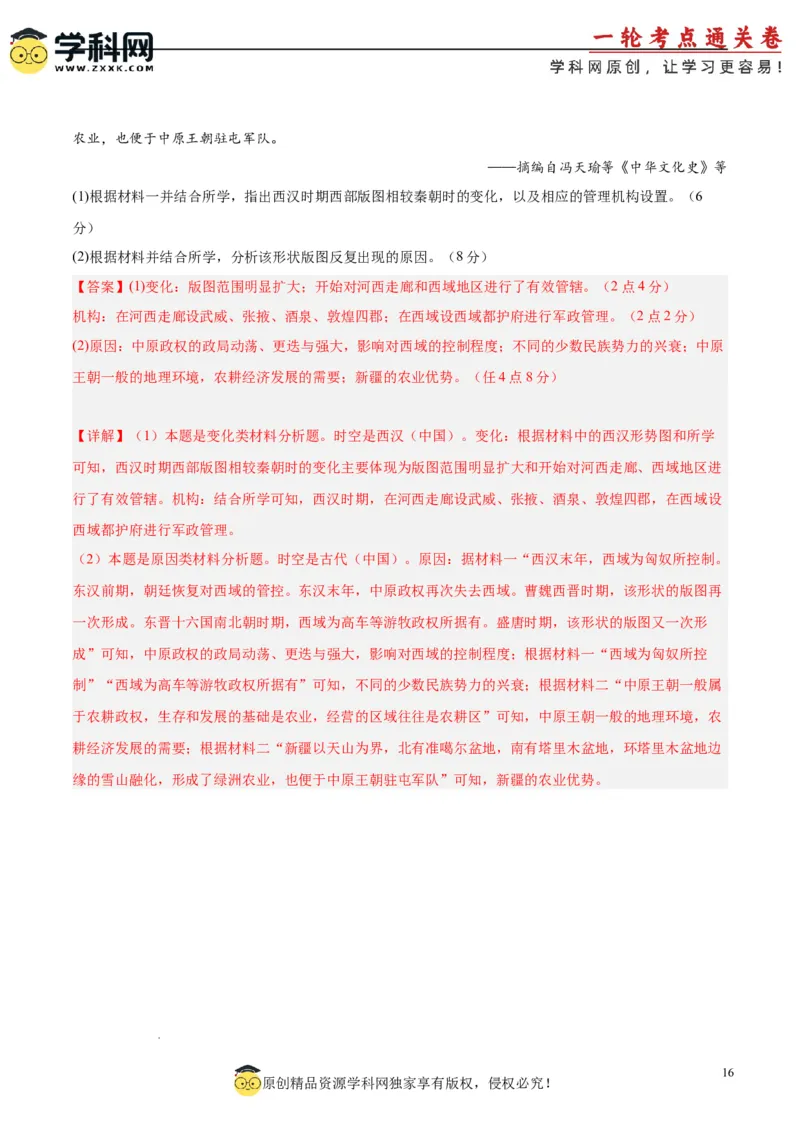 学科网
WWW.ZXXK.COM

一轮考点通关卷
学科网原创，让学习更容易！

农业，也便于中原王朝驻屯军队。

——摘编自冯天瑜等《中华文化史》等

(1)根据材料一并结合所学，指出西汉时期西部版图相较秦朝时的变化，以及相应的管理机构设置。（6分）

(2)根据材料并结合所学，分析该形状版图反复出现的原因。（8分）

【答案】(1)变化：版图范围明显扩大；开始对河西走廊和西域地区进行了有效管辖。（2点4分）

机构：在河西走廊设武威、张掖、酒泉、敦煌四郡；在西域设西域都护府进行军政管理。（2点2分）

(2)原因：中原政权的政局动荡、更迭与强大，影响对西域的控制程度；不同的少数民族势力的兴衰；中原王朝一般的地理环境，农耕经济发展的需要；新疆的农业优势。（任4点8分）

【详解】（1）本题是变化类材料分析题。时空是西汉（中国）。变化：根据材料中的西汉形势图和所学可知，西汉时期西部版图相较秦朝时的变化主要体现为版图范围明显扩大和开始对河西走廊、西域地区进行了有效管辖。机构：结合所学可知，西汉时期，在河西走廊设武威、张掖、酒泉、敦煌四郡，在西域设西域都护府进行军政管理。

（2）本题是原因类材料分析题。时空是古代（中国）。原因：据材料一“西汉末年，西域为匈奴所控制。东汉前期，朝廷恢复对西域的管控。东汉末年，中原政权再次失去西域。曹魏西晋时期，该形状的版图再一次形成。东晋十六国南北朝时期，西域为高车等游牧政权所据有。盛唐时期，该形状的版图又一次形成”可知，中原政权的政局动荡、更迭与强大，影响对西域的控制程度；根据材料一“西域为匈奴所控制”“西域为高车等游牧政权所据有”可知，不同的少数民族势力的兴衰；根据材料二“中原王朝一般属于农耕政权，生存和发展的基础是农业，经营的区域往往是农耕区”可知，中原王朝一般的地理环境，农耕经济发展的需要；根据材料二“新疆以天山为界，北有准噶尔盆地，南有塔里木盆地，环塔里木盆地边缘的雪山融化，形成了绿洲农业，也便于中原王朝驻屯军队”可知，新疆的农业优势。

16

原创精品资源学科网独家享有版权，侵权必究！